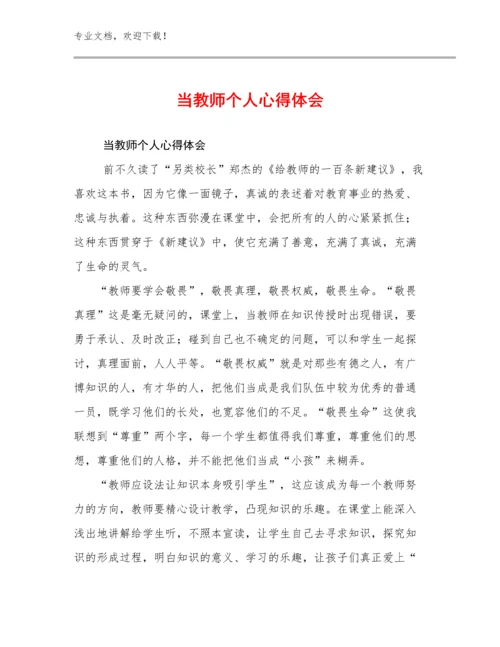 专业文档，欢迎下载！

当教师个人心得体会

当教师个人心得体会

前不久读了“另类校长”郑杰的《给教师的一百条新建议》，我喜欢这本书，因为它像一面镜子，真诚的表述着对教育事业的热爱、忠诚与执着。这种东西弥漫在课堂中，会把所有的人的心紧紧抓住；这种东西贯穿于《新建议》中，使它充满了善意，充满了真诚，充满了生命的灵气。

“教师要学会敬畏”，敬畏真理，敬畏权威，敬畏生命。“敬畏真理”这是毫无疑问的，课堂上，当教师在知识传授时出现错误，要勇于承认、及时改正；碰到自己也不确定的问题，可以和学生一起探讨，真理面前，人人平等。“敬畏权威”就是对那些有德之人，有广博知识的人，有才华的人，把他们当成是我们队伍中较为优秀的普通一员，既学习他们的长处，也宽容他们的不足。“敬畏生命”这使我联想到“尊重”两个字，每一个学生都值得我们尊重，尊重他们的思想，尊重他们的人格，并不能把他们当成“小孩”来糊弄。

“教师应设法让知识本身吸引学生”，这应该成为每一个教师努力的方向，教师要精心设计教学，凸现知识的乐趣。在课堂上能深入浅出地讲解给学生听，不照本宣读，让学生自己去寻求知识，探究知识的形成过程，明白知识的意义、学习的乐趣，让孩子们真正爱上“